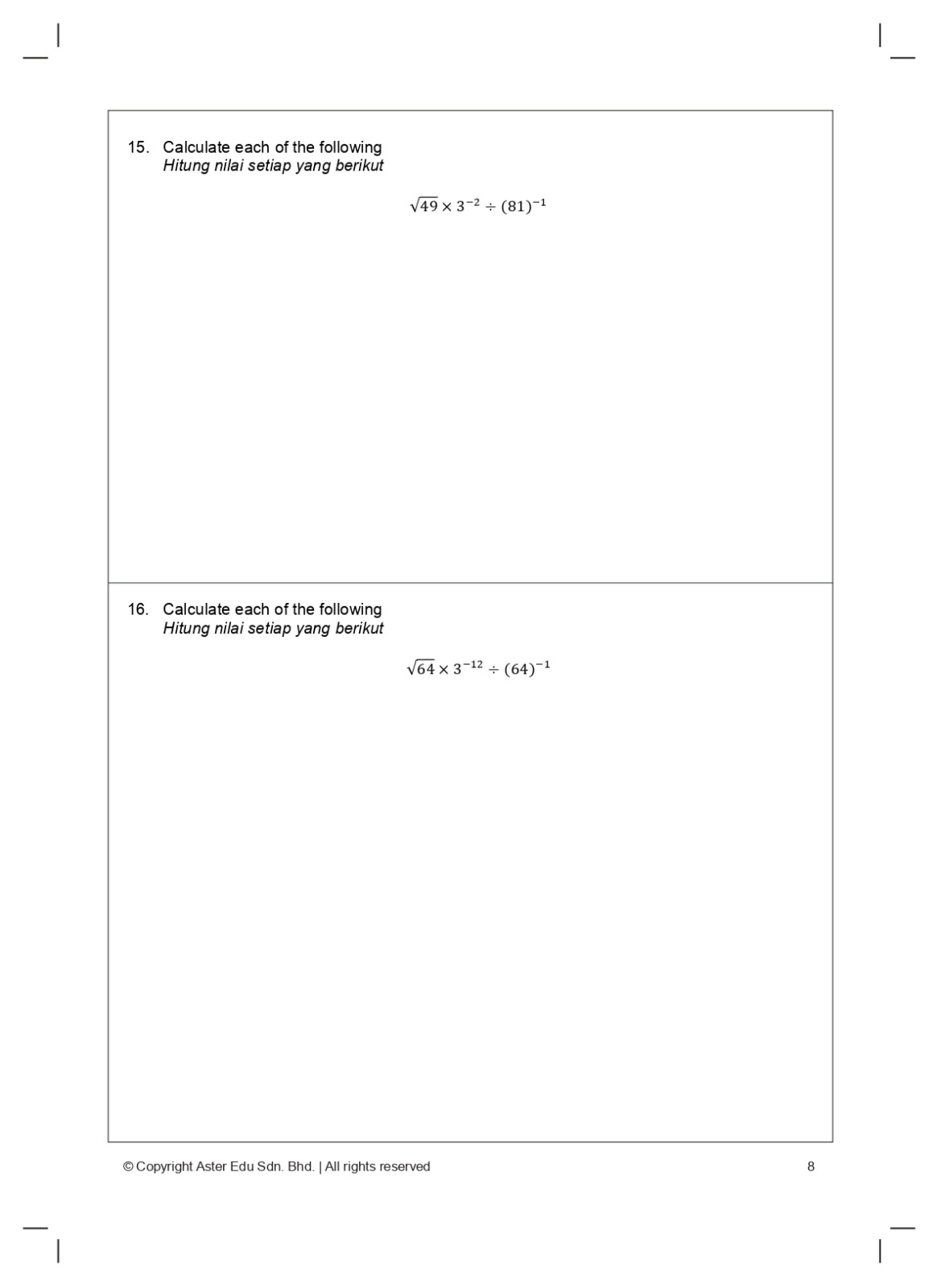 15. Calculate each of the following
Hitung nilai setiap yang berikut

$\sqrt{49} \times 3^{-2} \div (81)^{-1}$

16. Calculate each of the following
Hitung nilai setiap yang berikut

$\sqrt{64} \times 3^{-12} \div (64)^{-1}$

© Copyright Aster Edu Sdn. Bhd. | All rights reserved 8